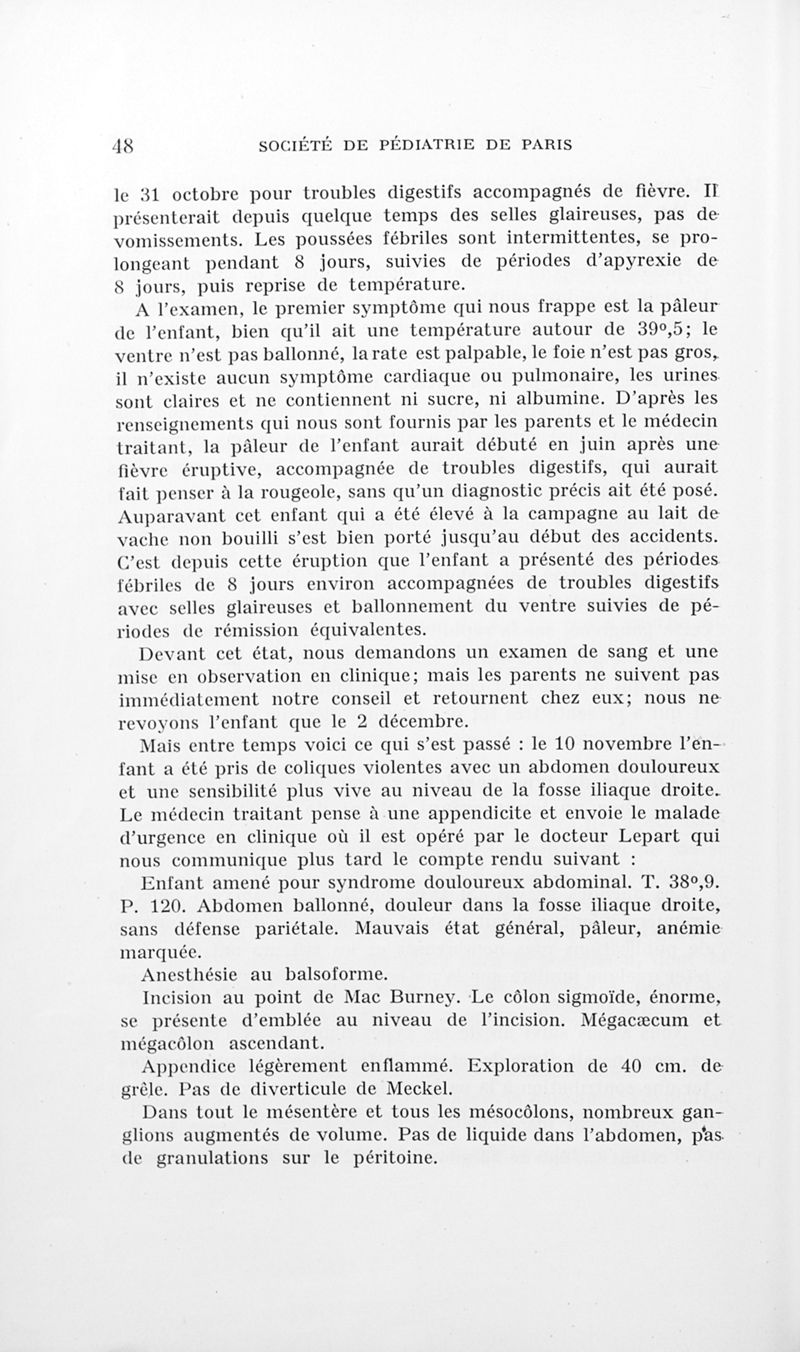 48 SOCIÉTÉ DE PÉDIATRIE DE PARIS

le 31 octobre pour troubles digestifs accompagnés de fièvre. Il présenterait depuis quelque temps des selles glaireuses, pas de vomissements. Les poussées fébriles sont intermittentes, se prolongeant pendant 8 jours, suivies de périodes d'apyrexie de 8 jours, puis reprise de température.

A l'examen, le premier symptôme qui nous frappe est la pâleur de l'enfant, bien qu'il ait une température autour de 39°,5; le ventre n'est pas ballonné, la rate est palpable, le foie n'est pas gros, il n'existe aucun symptôme cardiaque ou pulmonaire, les urines sont claires et ne contiennent ni sucre, ni albumine. D'après les renseignements qui nous sont fournis par les parents et le médecin traitant, la pâleur de l'enfant aurait débuté en juin après une fièvre éruptive, accompagnée de troubles digestifs, qui aurait fait penser à la rougeole, sans qu'un diagnostic précis ait été posé. Auparavant cet enfant qui a été élevé à la campagne au lait de vache non bouilli s'est bien porté jusqu'au début des accidents. C'est depuis cette éruption que l'enfant a présenté des périodes fébriles de 8 jours environ accompagnées de troubles digestifs avec selles glaireuses et ballonnement du ventre suivies de périodes de rémission équivalentes.

Devant cet état, nous demandons un examen de sang et une mise en observation en clinique; mais les parents ne suivent pas immédiatement notre conseil et retournent chez eux; nous ne revoyons l'enfant que le 2 décembre.

Mais entre temps voici ce qui s'est passé : le 10 novembre l'enfant a été pris de coliques violentes avec un abdomen douloureux et une sensibilité plus vive au niveau de la fosse iliaque droite. Le médecin traitant pense à une appendicite et envoie le malade d'urgence en clinique où il est opéré par le docteur Lepart qui nous communique plus tard le compte rendu suivant :

Enfant amené pour syndrome douloureux abdominal. T. 38°,9. P. 120. Abdomen ballonné, douleur dans la fosse iliaque droite, sans défense pariétale. Mauvais état général, pâleur, anémie marquée.

Anesthésie au balsoforme.

Incision au point de Mac Burney. Le côlon sigmoïde, énorme, se présente d'emblée au niveau de l'incision. Mégacæcum et mégacôlon ascendant.

Appendice légèrement enflammé. Exploration de 40 cm. de grêle. Pas de diverticule de Meckel.

Dans tout le mésentère et tous les mésocôlons, nombreux ganglions augmentés de volume. Pas de liquide dans l'abdomen, pas de granulations sur le péritoine.